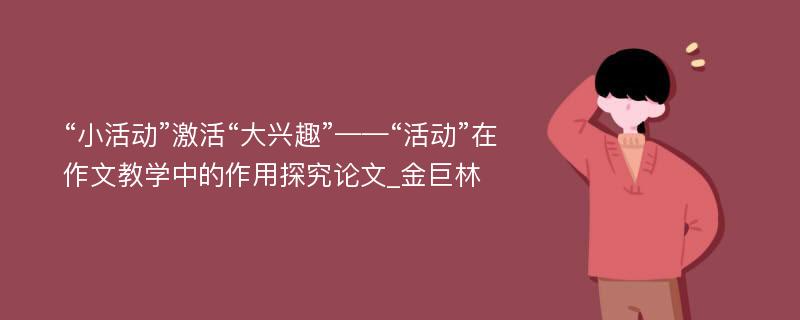 “小活动”激活“大兴趣”——“活动”在作文教学中的作用探究论文_金巨林